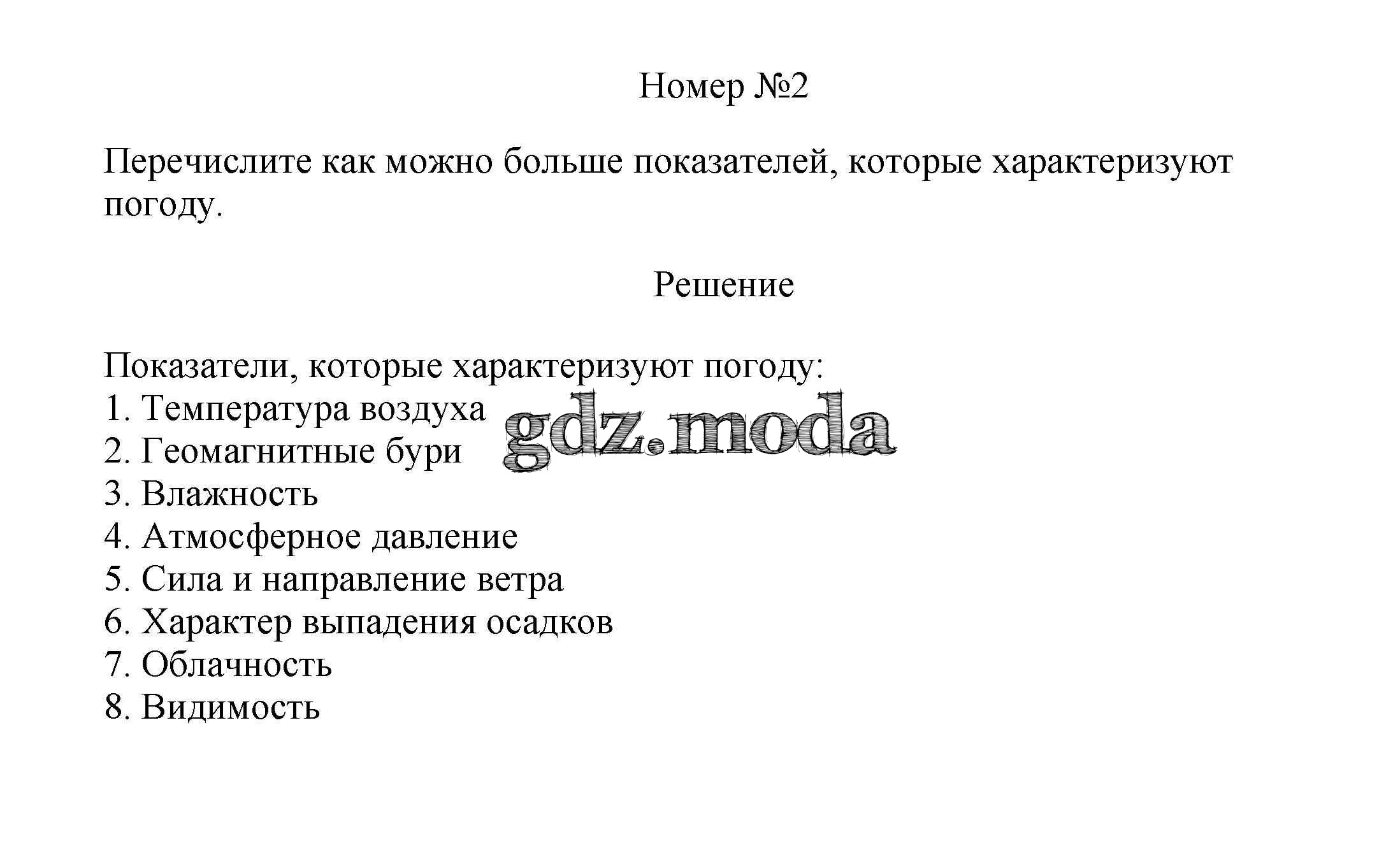 Номер №2

Перечислите как можно больше показателей, которые характеризуют погоду.

Решение

Показатели, которые характеризуют погоду:
1. Температура воздуха
2. Геомагнитные бури
3. Влажность
4. Атмосферное давление
5. Сила и направление ветра
6. Характер выпадения осадков
7. Облачность
8. Видимость

gdz.moda